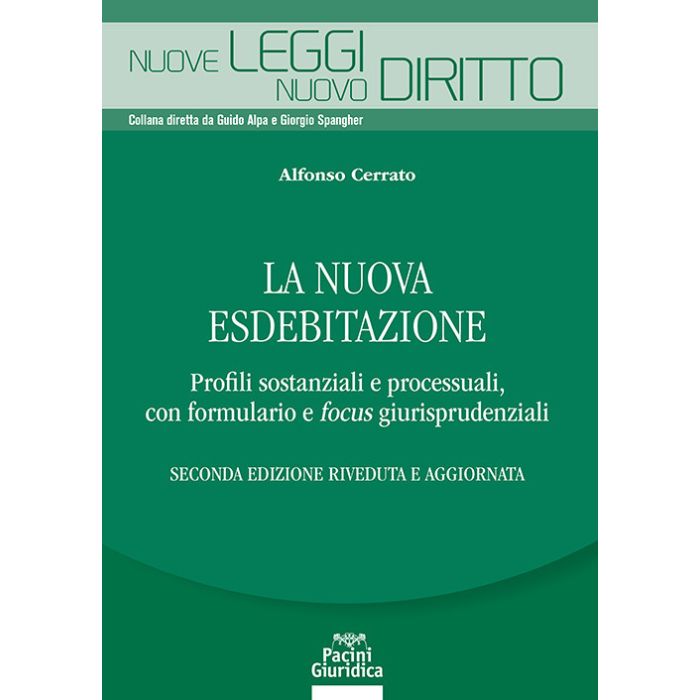 NUOVE LEGGI NUOVO DIRITTO

Collana diretta da Guido Alpa e Giorgio Spangher

Alfonso Cerrato

LA NUOVA ESDEBITAZIONE

Profili sostanziali e processuali, con formulario e focus giurisprudenziali

SECONDA EDIZIONE RIVEDUTA E AGGIORNATA

Pacini Giuridica